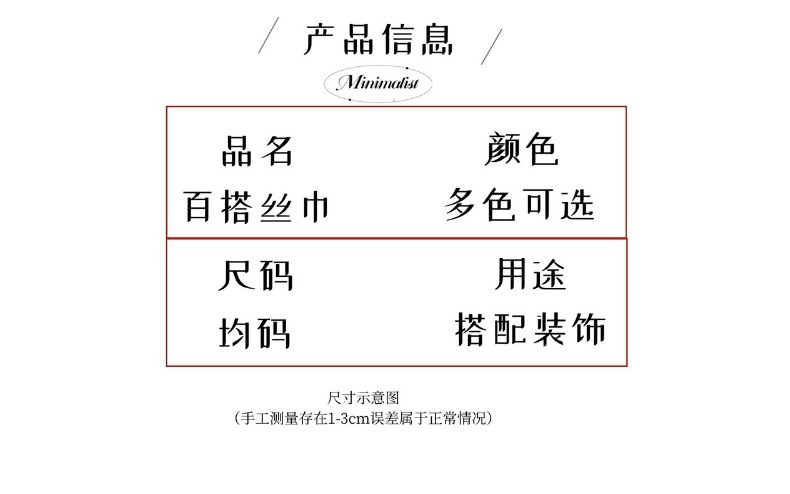 产品信息

Minimalist

品名
百搭丝巾

颜色
多色可选

尺码
均码

用途
搭配装饰

尺寸示意图
（手工测量存在1-3cm误差属于正常情况）